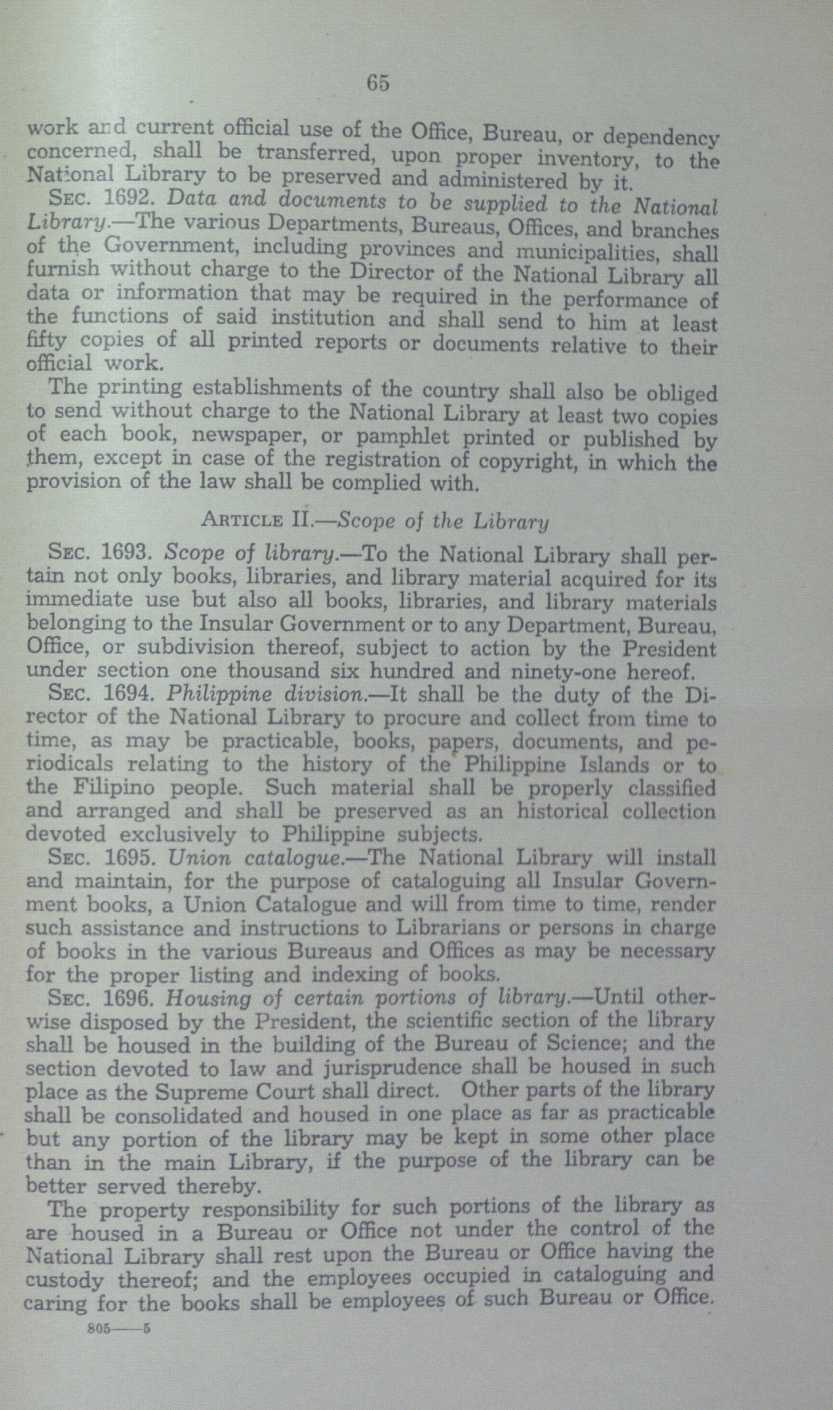 65

work and current official use of the Office, Bureau, or dependency concerned, shall be transferred, upon proper inventory, to the National Library to be preserved and administered by it.

SEC. 1692. Data and documents to be supplied to the National Library.—The various Departments, Bureaus, Offices, and branches of the Government, including provinces and municipalities, shall furnish without charge to the Director of the National Library all data or information that may be required in the performance of the functions of said institution and shall send to him at least fifty copies of all printed reports or documents relative to their official work.

The printing establishments of the country shall also be obliged to send without charge to the National Library at least two copies of each book, newspaper, or pamphlet printed or published by them, except in case of the registration of copyright, in which the provision of the law shall be complied with.

ARTICLE II.—Scope of the Library

SEC. 1693. Scope of library.—To the National Library shall pertain not only books, libraries, and library material acquired for its immediate use but also all books, libraries, and library materials belonging to the Insular Government or to any Department, Bureau, Office, or subdivision thereof, subject to action by the President under section one thousand six hundred and ninety-one hereof.

SEC. 1694. Philippine division.—It shall be the duty of the Director of the National Library to procure and collect from time to time, as may be practicable, books, papers, documents, and periodicals relating to the history of the Philippine Islands or to the Filipino people. Such material shall be properly classified and arranged and shall be preserved as an historical collection devoted exclusively to Philippine subjects.

SEC. 1695. Union catalogue.—The National Library will install and maintain, for the purpose of cataloguing all Insular Government books, a Union Catalogue and will from time to time, render such assistance and instructions to Librarians or persons in charge of books in the various Bureaus and Offices as may be necessary for the proper listing and indexing of books.

SEC. 1696. Housing of certain portions of library.—Until otherwise disposed by the President, the scientific section of the library shall be housed in the building of the Bureau of Science; and the section devoted to law and jurisprudence shall be housed in such place as the Supreme Court shall direct. Other parts of the library shall be consolidated and housed in one place as far as practicable but any portion of the library may be kept in some other place than in the main Library, if the purpose of the library can be better served thereby.

The property responsibility for such portions of the library as are housed in a Bureau or Office not under the control of the National Library shall rest upon the Bureau or Office having the custody thereof; and the employees occupied in cataloguing and caring for the books shall be employees of such Bureau or Office.

805——5